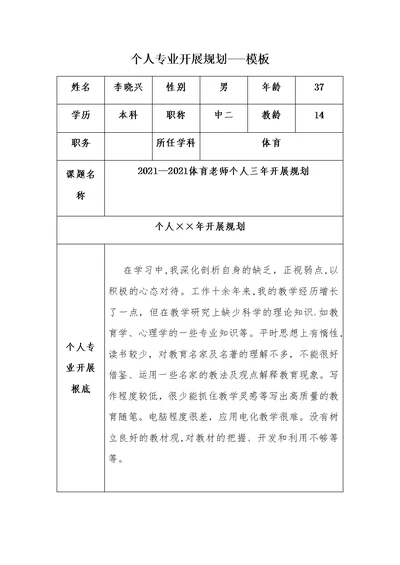 个人专业开展规划——模板

| 姓名 | 李晓兴 | 性别 | 男 | 年龄 | 37 |
|---|---|---|---|---|---|
| 学历 | 本科 | 职称 | 中二 | 教龄 | 14 |
| 职务 | | 所任学科 | 体育 | | |
| 课题名称 | 2021—2021体育老师个人三年开展规划 | | | | |
| 个人××年开展规划 | | | | | |
| 个人专业开展根底 | 在学习中,我深化剖析自身的缺乏,正视弱点,以积极的心态对待。工作十余年来,我的教学经历增长了一点,但在教学研究上缺少科学的理论知识,如教育学、心理学的一些专业知识等。平时思想上有惰性,读书较少,对教育名家及名著的理解不多,不能很好借鉴、运用一些名家的教法及观点解释教育现象。写作程度较低,很少能抓住教学灵感等写出高质量的教育随笔。电脑程度很差,应用电化教学很难。没有树立良好的教材观,对教材的把握、开发和利用不够等等。 | | | | |